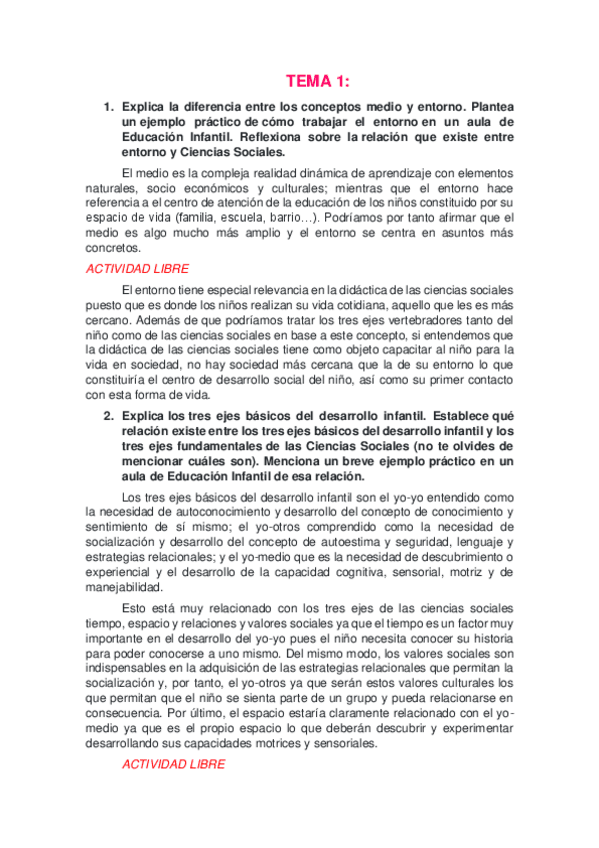 TEMA 1:

1. Explica la diferencia entre los conceptos medio y entorno. Plantea un ejemplo práctico de cómo trabajar el entorno en un aula de Educación Infantil. Reflexiona sobre la relación que existe entre entorno y Ciencias Sociales.

El medio es la compleja realidad dinámica de aprendizaje con elementos naturales, socio económicos y culturales; mientras que el entorno hace referencia a el centro de atención de la educación de los niños constituido por su espacio de vida (familia, escuela, barrio…). Podríamos por tanto afirmar que el medio es algo mucho más amplio y el entorno se centra en asuntos más concretos.

ACTIVIDAD LIBRE

El entorno tiene especial relevancia en la didáctica de las ciencias sociales puesto que es donde los niños realizan su vida cotidiana, aquello que les es más cercano. Además de que podríamos tratar los tres ejes vertebradores tanto del niño como de las ciencias sociales en base a este concepto, si entendemos que la didáctica de las ciencias sociales tiene como objeto capacitar al niño para la vida en sociedad, no hay sociedad más cercana que la de su entorno lo que constituiría el centro de desarrollo social del niño, así como su primer contacto con esta forma de vida.

2. Explica los tres ejes básicos del desarrollo infantil. Establece qué relación existe entre los tres ejes básicos del desarrollo infantil y los tres ejes fundamentales de las Ciencias Sociales (no te olvides de mencionar cuáles son). Menciona un breve ejemplo práctico en un aula de Educación Infantil de esa relación.

Los tres ejes básicos del desarrollo infantil son el yo-yo entendido como la necesidad de autoconocimiento y desarrollo del concepto de conocimiento y sentimiento de sí mismo; el yo-otros comprendido como la necesidad de socialización y desarrollo del concepto de autoestima y seguridad, lenguaje y estrategias relacionales; y el yo-medio que es la necesidad de descubrimiento o experiencial y el desarrollo de la capacidad cognitiva, sensorial, motriz y de manejabilidad.

Esto está muy relacionado con los tres ejes de las ciencias sociales tiempo, espacio y relaciones y valores sociales ya que el tiempo es un factor muy importante en el desarrollo del yo-yo pues el niño necesita conocer su historia para poder conocerse a uno mismo. Del mismo modo, los valores sociales son indispensables en la adquisición de las estrategias relacionales que permitan la socialización y, por tanto, el yo-otros ya que serán estos valores culturales los que permitan que el niño se sienta parte de un grupo y pueda relacionarse en consecuencia. Por último, el espacio estaría claramente relacionado con el yo-medio ya que es el propio espacio lo que deberán descubrir y experimentar desarrollando sus capacidades motrices y sensoriales.

ACTIVIDAD LIBRE